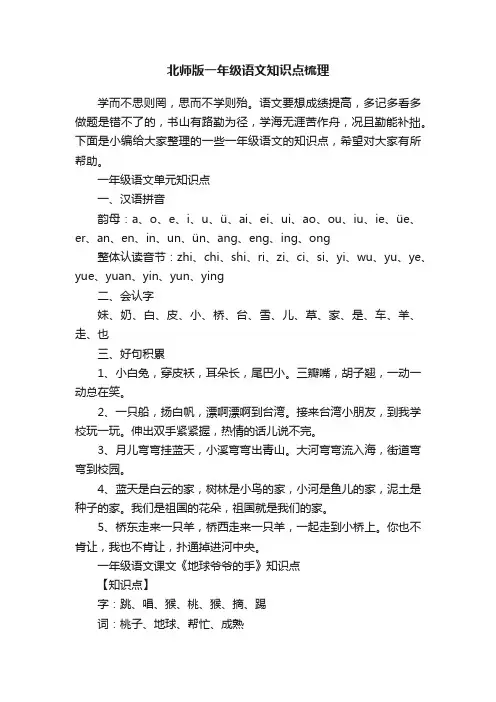 北师版一年级语文知识点梳理

学而不思则罔，思而不学则殆。语文要想成绩提高，多记多看多做题是错不了的，书山有路勤为径，学海无涯苦作舟，况且勤能补拙。下面是小编给大家整理的一些一年级语文的知识点，希望对大家有所帮助。

一年级语文单元知识点

一、汉语拼音

韵母：a、o、e、i、u、ü、ai、ei、ui、ao、ou、iu、ie、üe、er、an、en、in、un、ün、ang、eng、ing、ong

整体认读音节：zhi、chi、shi、ri、zi、ci、si、yi、wu、yu、ye、yue、yuan、yin、yun、ying

二、会认字

妹、奶、白、皮、小、桥、台、雪、儿、草、家、是、车、羊、走、也

三、好句积累

1、小白兔，穿皮袄，耳朵长，尾巴小。三瓣嘴，胡子翘，一动一动总在笑。

2、一只船，扬白帆，漂啊漂啊到台湾。接来台湾小朋友，到我学校玩一玩。伸出双手紧紧握，热情的话儿说不完。

3、月儿弯弯挂蓝天，小溪弯弯出青山。大河弯弯流入海，街道弯弯到校园。

4、蓝天是白云的家，树林是小鸟的家，小河是鱼儿的家，泥土是种子的家。我们是祖国的花朵，祖国就是我们的家。

5、桥东走来一只羊，桥西走来一只羊，一起走到小桥上。你也不肯让，我也不肯让，扑通掉进河中央。

一年级语文课文《地球爷爷的手》知识点

【知识点】

字：跳、唱、猴、桃、猴、摘、踢

词：桃子、地球、帮忙、成熟